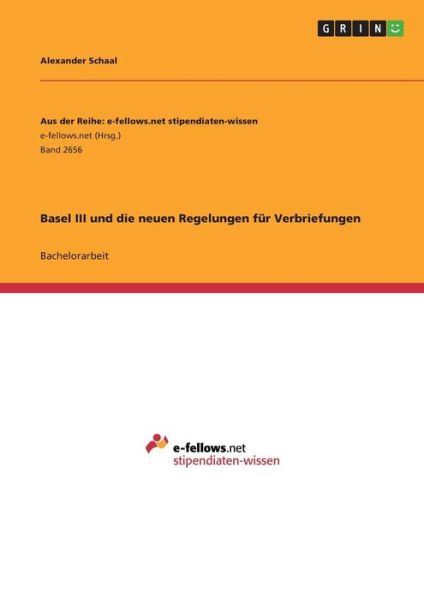 GRIN

Alexander Schaal

Aus der Reihe: e-fellows.net stipendiaten-wissen
e-fellows.net (Hrsg.)
Band 2656

Basel III und die neuen Regelungen für Verbriefungen

Bachelorarbeit

e-fellows.net
stipendiaten-wissen